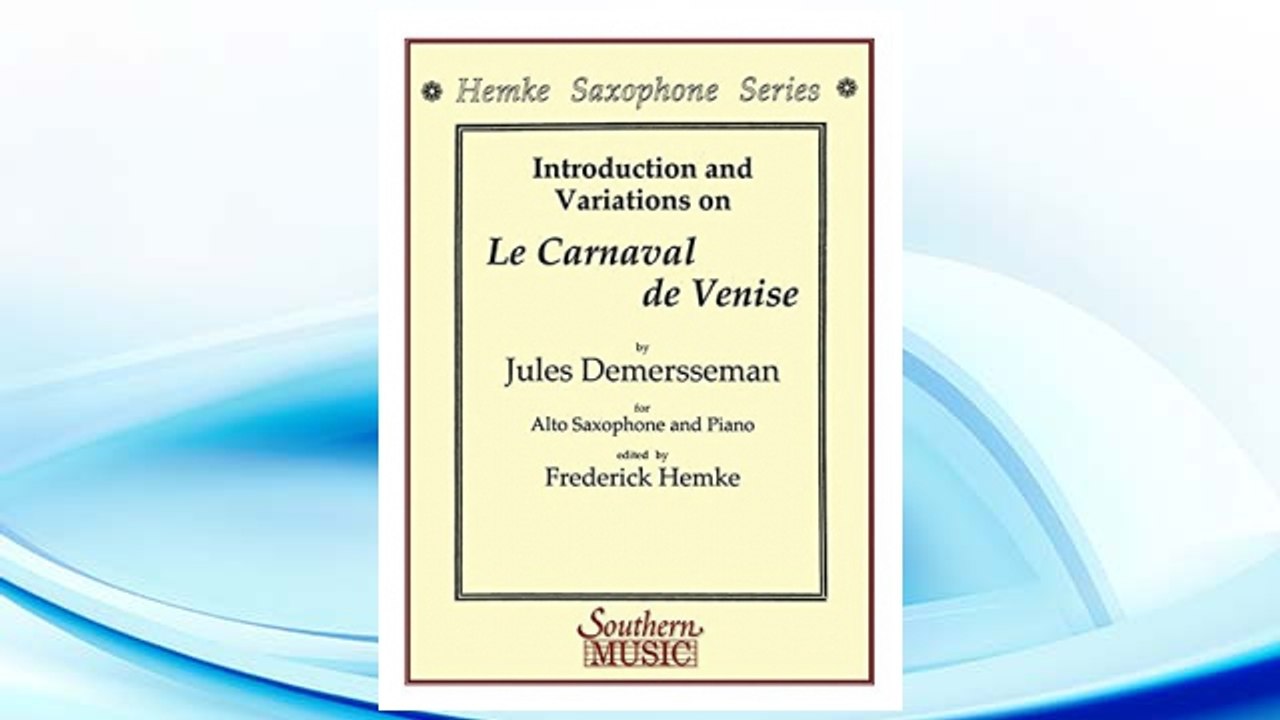 Hemke Saxophone Series

Introduction and Variations on

Le Carnaval de Venise

by

Jules Demersseman

for

Alto Saxophone and Piano

edited by

Frederick Hemke

Southern MUSIC